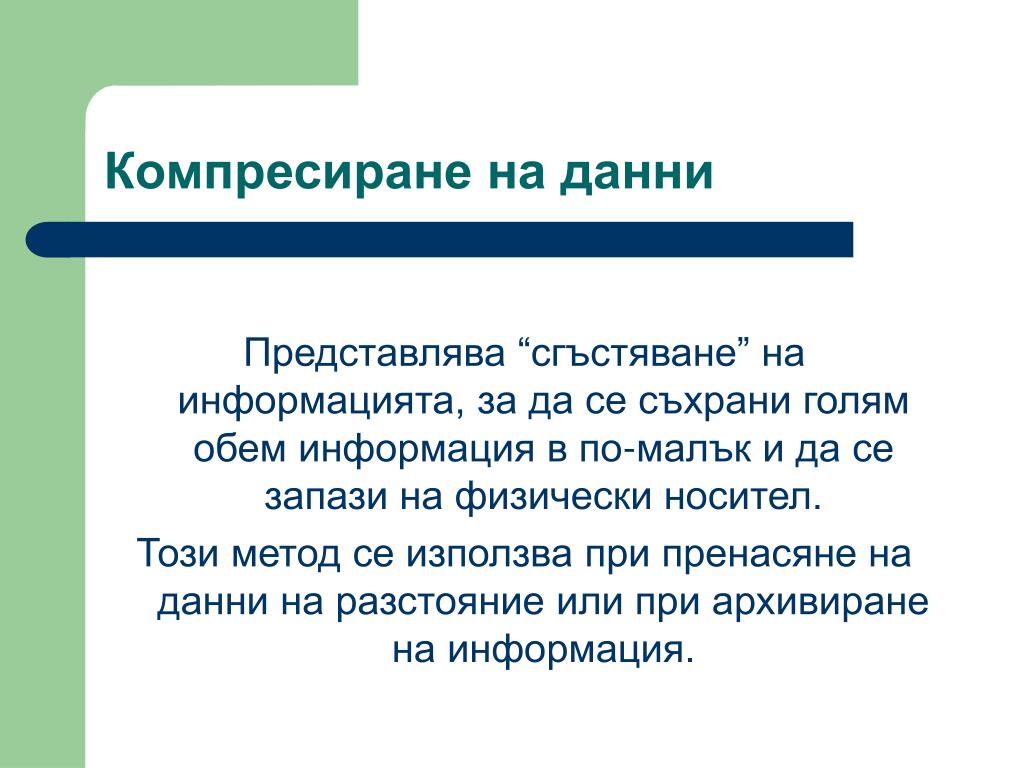 Компресиране на данни

Представлява “сгъстяване” на информацията, за да се съхрани голям обем информация в по-малък и да се запази на физически носител.

Този метод се използва при пренасяне на данни на разстояние или при архивиране на информация.